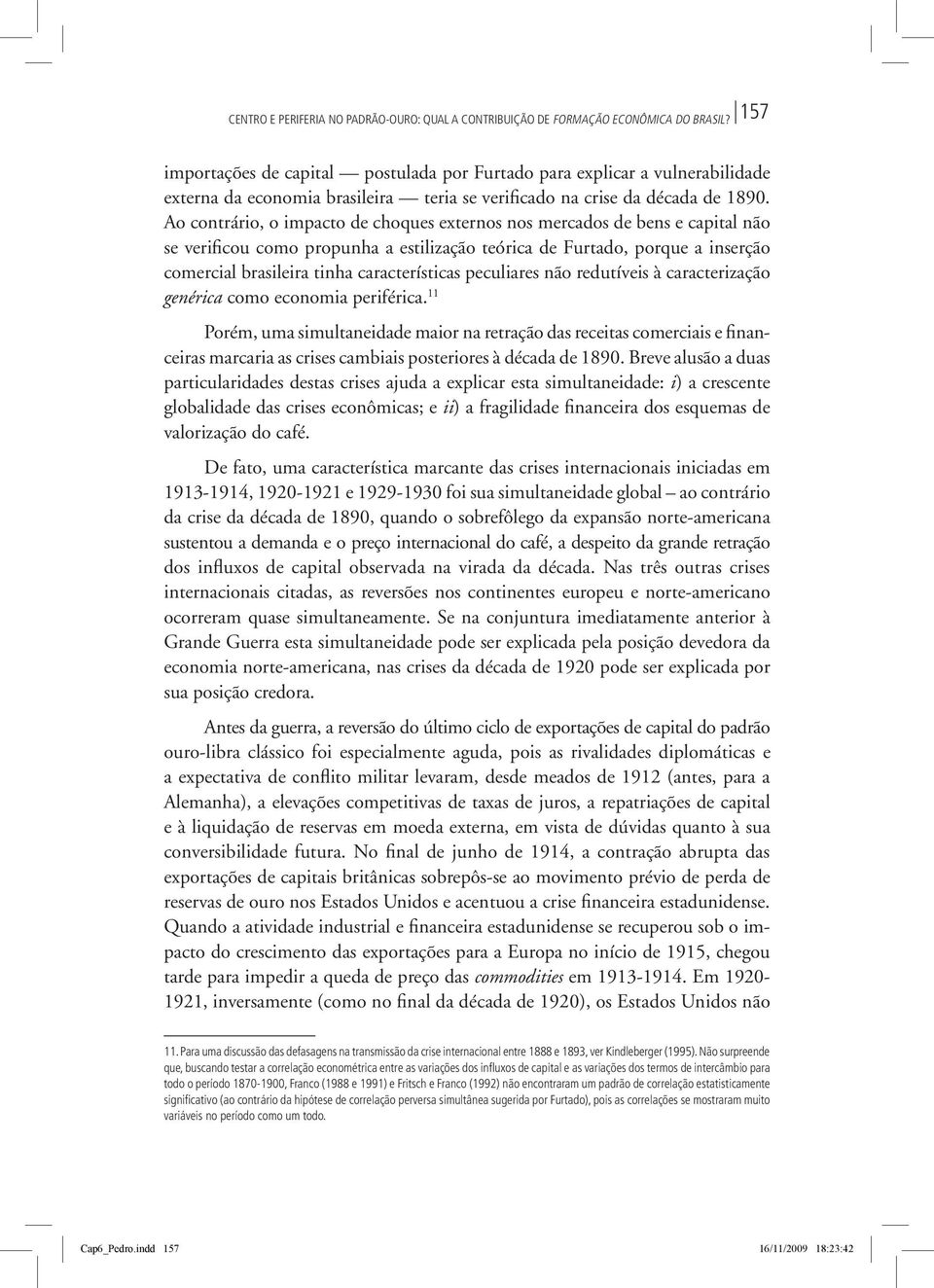 CENTRO E PERIFERIA NO PADRÃO-OURO: QUAL A CONTRIBUIÇÃO DE FORMAÇÃO ECONÔMICA DO BRASIL? 157

importações de capital — postulada por Furtado para explicar a vulnerabilidade externa da economia brasileira — teria se verificado na crise da década de 1890. Ao contrário, o impacto de choques externos nos mercados de bens e capital não se verificou como propunha a estilização teórica de Furtado, porque a inserção comercial brasileira tinha características peculiares não redutíveis à caracterização genérica como economia periférica.$^{11}$

Porém, uma simultaneidade maior na retração das receitas comerciais e financeiras marcaria as crises cambiais posteriores à década de 1890. Breve alusão a duas particularidades destas crises ajuda a explicar esta simultaneidade: i) a crescente globalidade das crises econômicas; e ii) a fragilidade financeira dos esquemas de valorização do café.

De fato, uma característica marcante das crises internacionais iniciadas em 1913-1914, 1920-1921 e 1929-1930 foi sua simultaneidade global – ao contrário da crise da década de 1890, quando o sobrefôlego da expansão norte-americana sustentou a demanda e o preço internacional do café, a despeito da grande retração dos influxos de capital observada na virada da década. Nas três outras crises internacionais citadas, as reversões nos continentes europeu e norte-americano ocorreram quase simultaneamente. Se na conjuntura imediatamente anterior à Grande Guerra esta simultaneidade pode ser explicada pela posição devedora da economia norte-americana, nas crises da década de 1920 pode ser explicada por sua posição credora.

Antes da guerra, a reversão do último ciclo de exportações de capital do padrão ouro-libra clássico foi especialmente aguda, pois as rivalidades diplomáticas e a expectativa de conflito militar levaram, desde meados de 1912 (antes, para a Alemanha), a elevações competitivas de taxas de juros, a repatriações de capital e à liquidação de reservas em moeda externa, em vista de dúvidas quanto à sua conversibilidade futura. No final de junho de 1914, a contração abrupta das exportações de capitais britânicas sobrepôs-se ao movimento prévio de perda de reservas de ouro nos Estados Unidos e acentuou a crise financeira estadunidense. Quando a atividade industrial e financeira estadunidense se recuperou sob o impacto do crescimento das exportações para a Europa no início de 1915, chegou tarde para impedir a queda de preço das commodities em 1913-1914. Em 1920-1921, inversamente (como no final da década de 1920), os Estados Unidos não

11. Para uma discussão das defasagens na transmissão da crise internacional entre 1888 e 1893, ver Kindleberger (1995). Não surpreende que, buscando testar a correlação econométrica entre as variações dos influxos de capital e as variações dos termos de intercâmbio para todo o período 1870-1900, Franco (1988 e 1991) e Fritsch e Franco (1992) não encontraram um padrão de correlação estatisticamente significativo (ao contrário da hipótese de correlação perversa simultânea sugerida por Furtado), pois as correlações se mostraram muito variáveis no período como um todo.

Cap6_Pedro.indd 157 16/11/2009 18:23:42